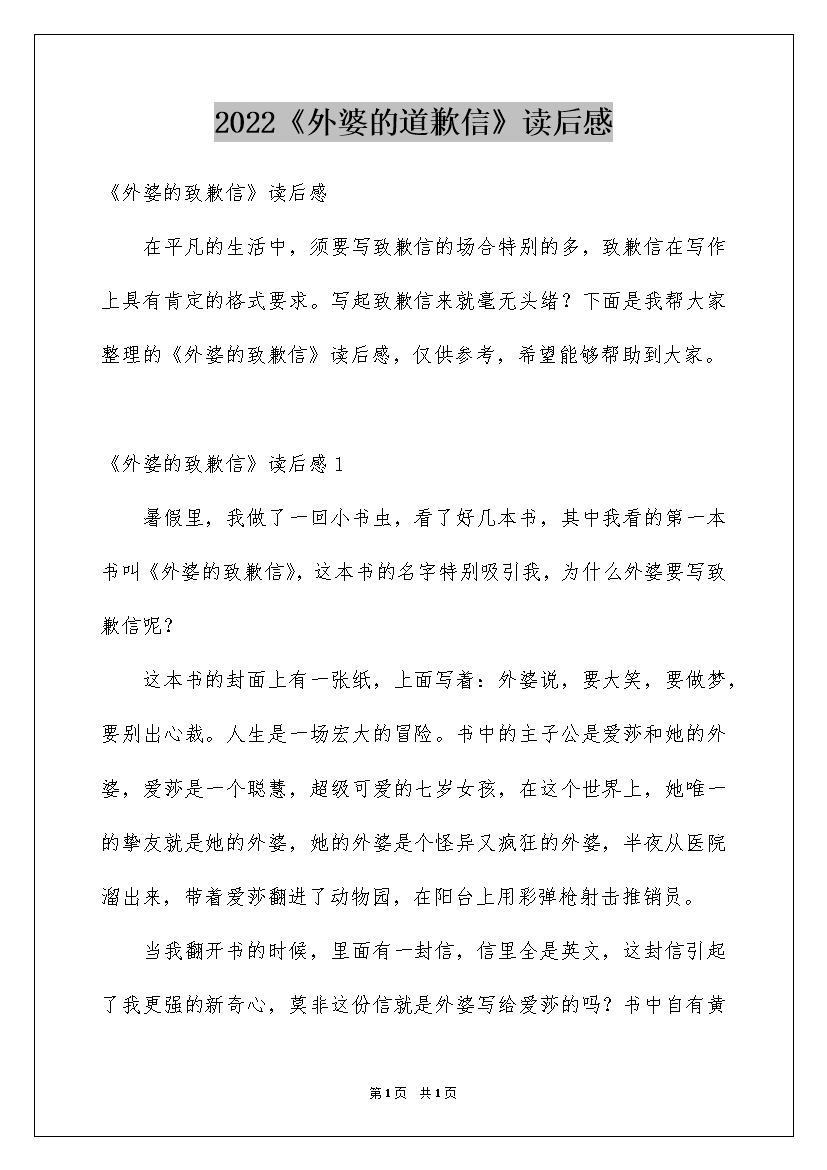 2022《外婆的道歉信》读后感

《外婆的致歉信》读后感

在平凡的生活中，须要写致歉信的场合特别的多，致歉信在写作上具有肯定的格式要求。写起致歉信来就毫无头绪？下面是我帮大家整理的《外婆的致歉信》读后感，仅供参考，希望能够帮助到大家。

《外婆的致歉信》读后感1

暑假里，我做了一回小书虫，看了好几本书，其中我看的第一本书叫《外婆的致歉信》，这本书的名字特别吸引我，为什么外婆要写致歉信呢？

这本书的封面上有一张纸，上面写着：外婆说，要大笑，要做梦，要别出心裁。人生是一场宏大的冒险。书中的主子公是爱莎和她的外婆，爱莎是一个聪慧，超级可爱的七岁女孩，在这个世界上，她唯一的挚友就是她的外婆，她的外婆是个怪异又疯狂的外婆，半夜从医院溜出来，带着爱莎翻进了动物园，在阳台上用彩弹枪射击推销员。

当我翻开书的时候，里面有一封信，信里全是英文，这封信引起了我更强的新奇心，莫非这份信就是外婆写给爱莎的吗？书中自有黄

第1页 共1页